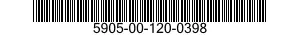 5905-00-120-0398